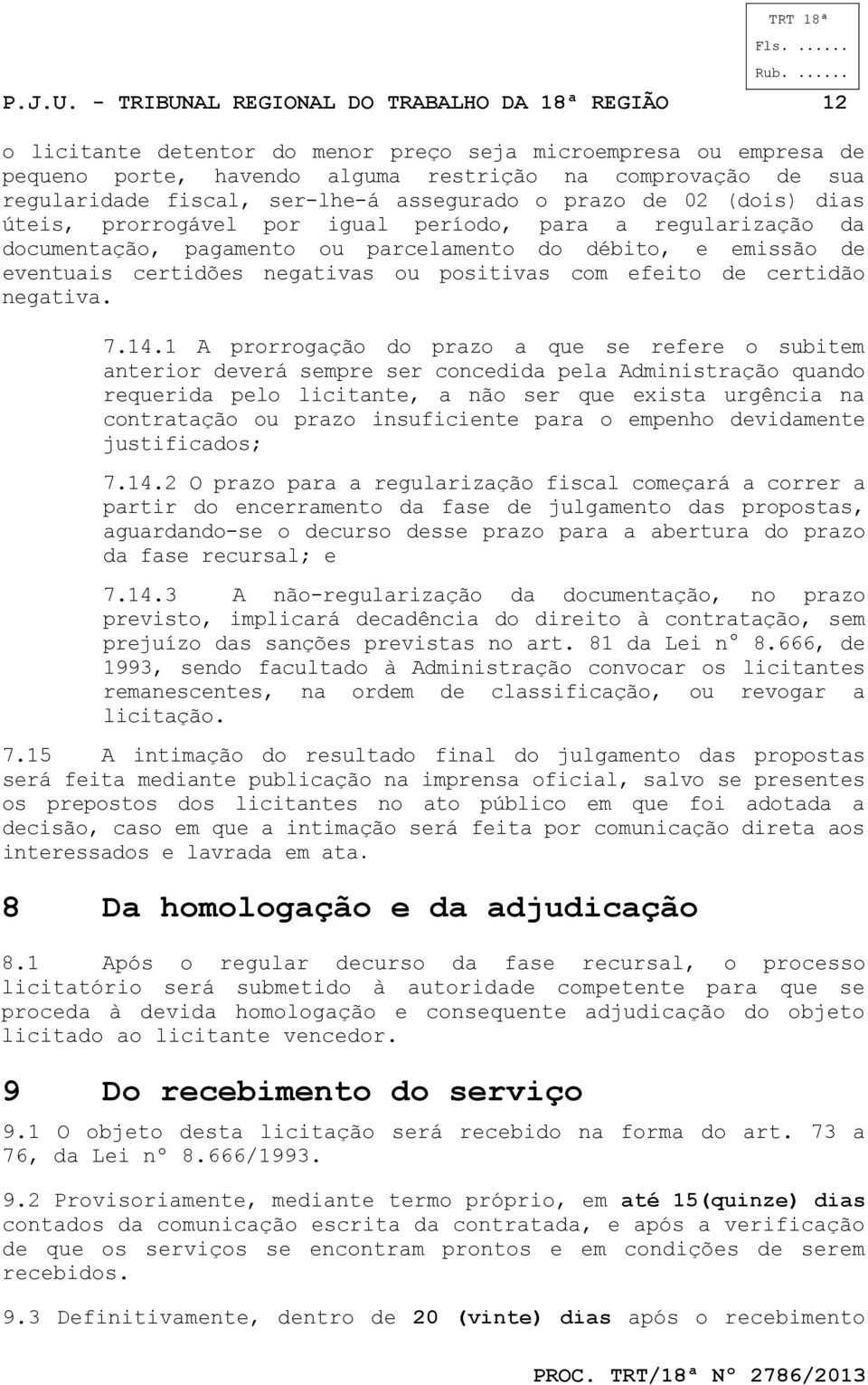 TRT 18ª
Fls. ......
Rub. ......

P.J.U. - TRIBUNAL REGIONAL DO TRABALHO DA 18ª REGIÃO 12

o licitante detentor do menor preço seja microempresa ou empresa de pequeno porte, havendo alguma restrição na comprovação de sua regularidade fiscal, ser-lhe-á assegurado o prazo de 02 (dois) dias úteis, prorrogável por igual período, para a regularização da documentação, pagamento ou parcelamento do débito, e emissão de eventuais certidões negativas ou positivas com efeito de certidão negativa.

7.14.1 A prorrogação do prazo a que se refere o subitem anterior deverá sempre ser concedida pela Administração quando requerida pelo licitante, a não ser que exista urgência na contratação ou prazo insuficiente para o empenho devidamente justificados;

7.14.2 O prazo para a regularização fiscal começará a correr a partir do encerramento da fase de julgamento das propostas, aguardando-se o decurso desse prazo para a abertura do prazo da fase recursal; e

7.14.3 A não-regularização da documentação, no prazo previsto, implicará decadência do direito à contratação, sem prejuízo das sanções previstas no art. 81 da Lei nº 8.666, de 1993, sendo facultado à Administração convocar os licitantes remanescentes, na ordem de classificação, ou revogar a licitação.

7.15 A intimação do resultado final do julgamento das propostas será feita mediante publicação na imprensa oficial, salvo se presentes os prepostos dos licitantes no ato público em que foi adotada a decisão, caso em que a intimação será feita por comunicação direta aos interessados e lavrada em ata.

8 Da homologação e da adjudicação

8.1 Após o regular decurso da fase recursal, o processo licitatório será submetido à autoridade competente para que se proceda à devida homologação e consequente adjudicação do objeto licitado ao licitante vencedor.

9 Do recebimento do serviço

9.1 O objeto desta licitação será recebido na forma do art. 73 a 76, da Lei nº 8.666/1993.

9.2 Provisoriamente, mediante termo próprio, em até 15(quinze) dias contados da comunicação escrita da contratada, e após a verificação de que os serviços se encontram prontos e em condições de serem recebidos.

9.3 Definitivamente, dentro de 20 (vinte) dias após o recebimento

PROC. TRT/18ª Nº 2786/2013